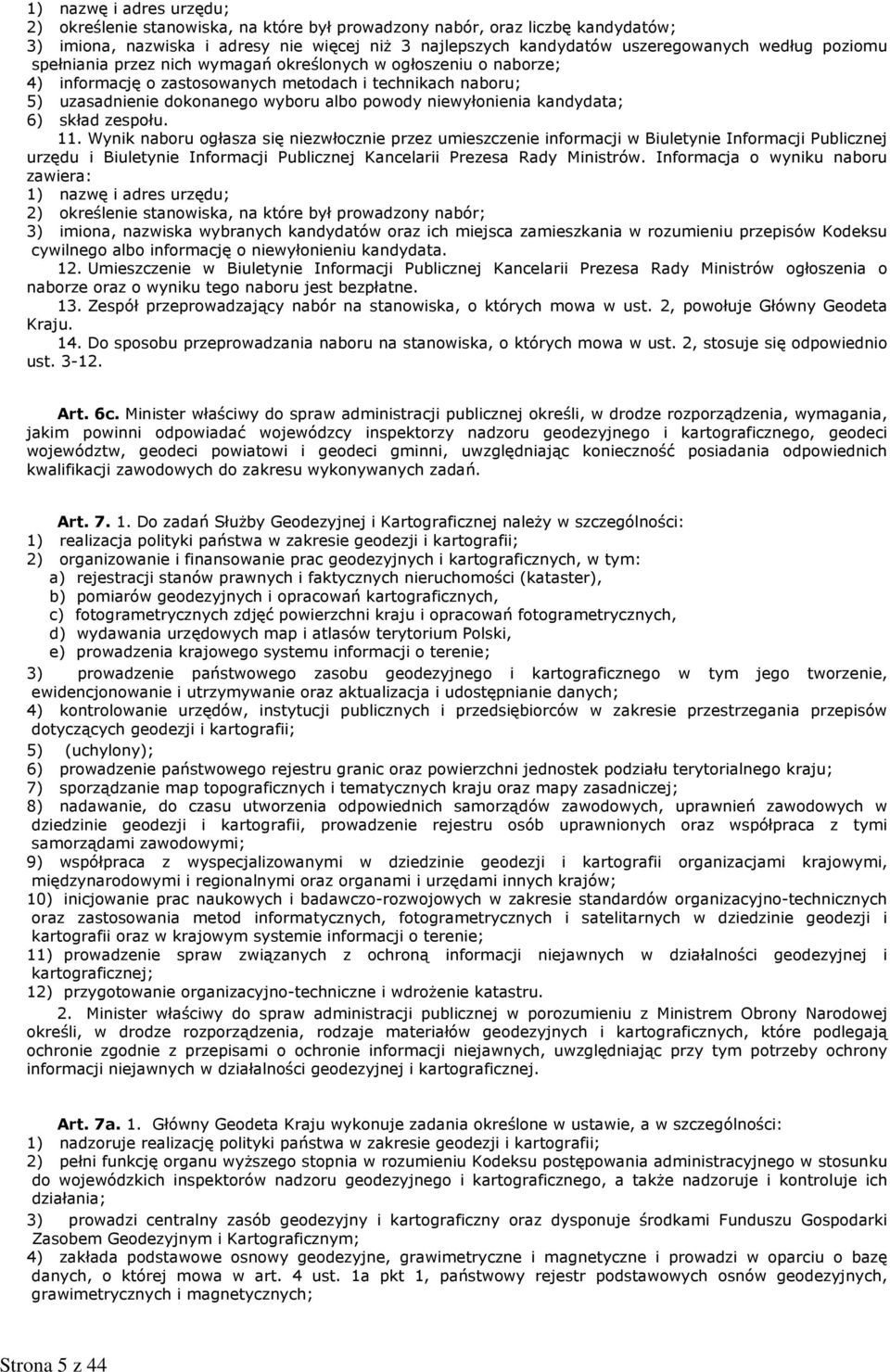 1) nazwę i adres urzędu;
2) określenie stanowiska, na które był prowadzony nabór, oraz liczbę kandydatów;
3) imiona, nazwiska i adresy nie więcej niż 3 najlepszych kandydatów uszeregowanych według poziomu spełniania przez nich wymagań określonych w ogłoszeniu o naborze;
4) informację o zastosowanych metodach i technikach naboru;
5) uzasadnienie dokonanego wyboru albo powody niewyłonienia kandydata;
6) skład zespołu.

11. Wynik naboru ogłasza się niezwłocznie przez umieszczenie informacji w Biuletynie Informacji Publicznej urzędu i Biuletynie Informacji Publicznej Kancelarii Prezesa Rady Ministrów. Informacja o wyniku naboru zawiera:
1) nazwę i adres urzędu;
2) określenie stanowiska, na które był prowadzony nabór;
3) imiona, nazwiska wybranych kandydatów oraz ich miejsca zamieszkania w rozumieniu przepisów Kodeksu cywilnego albo informację o niewyłonieniu kandydata.

12. Umieszczenie w Biuletynie Informacji Publicznej Kancelarii Prezesa Rady Ministrów ogłoszenia o naborze oraz o wyniku tego naboru jest bezpłatne.

13. Zespół przeprowadzający nabór na stanowiska, o których mowa w ust. 2, powołuje Główny Geodeta Kraju.

14. Do sposobu przeprowadzania naboru na stanowiska, o których mowa w ust. 2, stosuje się odpowiednio ust. 3-12.

Art. 6c. Minister właściwy do spraw administracji publicznej określi, w drodze rozporządzenia, wymagania, jakim powinni odpowiadać wojewódzcy inspektorzy nadzoru geodezyjnego i kartograficznego, geodeci województw, geodeci powiatowi i geodeci gminni, uwzględniając konieczność posiadania odpowiednich kwalifikacji zawodowych do zakresu wykonywanych zadań.

Art. 7. 1. Do zadań Służby Geodezyjnej i Kartograficznej należy w szczególności:
1) realizacja polityki państwa w zakresie geodezji i kartografii;
2) organizowanie i finansowanie prac geodezyjnych i kartograficznych, w tym:
a) rejestracji stanów prawnych i faktycznych nieruchomości (kataster),
b) pomiarów geodezyjnych i opracowań kartograficznych,
c) fotogrametrycznych zdjęć powierzchni kraju i opracowań fotogrametrycznych,
d) wydawania urzędowych map i atlasów terytorium Polski,
e) prowadzenia krajowego systemu informacji o terenie;
3) prowadzenie państwowego zasobu geodezyjnego i kartograficznego w tym jego tworzenie, ewidencjonowanie i utrzymywanie oraz aktualizacja i udostępnianie danych;
4) kontrolowanie urzędów, instytucji publicznych i przedsiębiorców w zakresie przestrzegania przepisów dotyczących geodezji i kartografii;
5) (uchylony);
6) prowadzenie państwowego rejestru granic oraz powierzchni jednostek podziału terytorialnego kraju;
7) sporządzanie map topograficznych i tematycznych kraju oraz mapy zasadniczej;
8) nadawanie, do czasu utworzenia odpowiednich samorządów zawodowych, uprawnień zawodowych w dziedzinie geodezji i kartografii, prowadzenie rejestru osób uprawnionych oraz współpraca z tymi samorządami zawodowymi;
9) współpraca z wyspecjalizowanymi w dziedzinie geodezji i kartografii organizacjami krajowymi, międzynarodowymi i regionalnymi oraz organami i urzędami innych krajów;
10) inicjowanie prac naukowych i badawczo-rozwojowych w zakresie standardów organizacyjno-technicznych oraz zastosowania metod informatycznych, fotogrametrycznych i satelitarnych w dziedzinie geodezji i kartografii oraz w krajowym systemie informacji o terenie;
11) prowadzenie spraw związanych z ochroną informacji niejawnych w działalności geodezyjnej i kartograficznej;
12) przygotowanie organizacyjno-techniczne i wdrożenie katastru.

2. Minister właściwy do spraw administracji publicznej w porozumieniu z Ministrem Obrony Narodowej określi, w drodze rozporządzenia, rodzaje materiałów geodezyjnych i kartograficznych, które podlegają ochronie zgodnie z przepisami o ochronie informacji niejawnych, uwzględniając przy tym potrzeby ochrony informacji niejawnych w działalności geodezyjnej i kartograficznej.

Art. 7a. 1. Główny Geodeta Kraju wykonuje zadania określone w ustawie, a w szczególności:
1) nadzoruje realizację polityki państwa w zakresie geodezji i kartografii;
2) pełni funkcję organu wyższego stopnia w rozumieniu Kodeksu postępowania administracyjnego w stosunku do wojewódzkich inspektorów nadzoru geodezyjnego i kartograficznego, a także nadzoruje i kontroluje ich działania;
3) prowadzi centralny zasób geodezyjny i kartograficzny oraz dysponuje środkami Funduszu Gospodarki Zasobem Geodezyjnym i Kartograficznym;
4) zakłada podstawowe osnowy geodezyjne, grawimetryczne i magnetyczne i prowadzi w oparciu o bazę danych, o której mowa w art. 4 ust. 1a pkt 1, państwowy rejestr podstawowych osnów geodezyjnych, grawimetrycznych i magnetycznych;

Strona 5 z 44